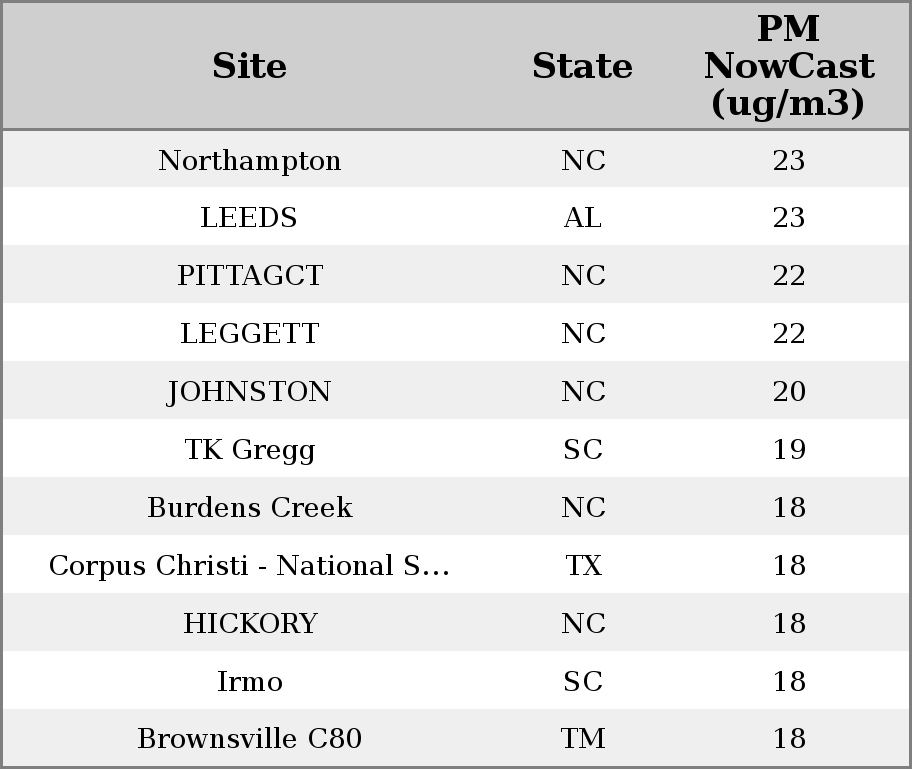 | Site | State | PM NowCast (ug/m3) |
|---|---|---|
| Northampton | NC | 23 |
| LEEDS | AL | 23 |
| PITTAGCT | NC | 22 |
| LEGGETT | NC | 22 |
| JOHNSTON | NC | 20 |
| TK Gregg | SC | 19 |
| Burdens Creek | NC | 18 |
| Corpus Christi - National S... | TX | 18 |
| HICKORY | NC | 18 |
| Irmo | SC | 18 |
| Brownsville C80 | TM | 18 |